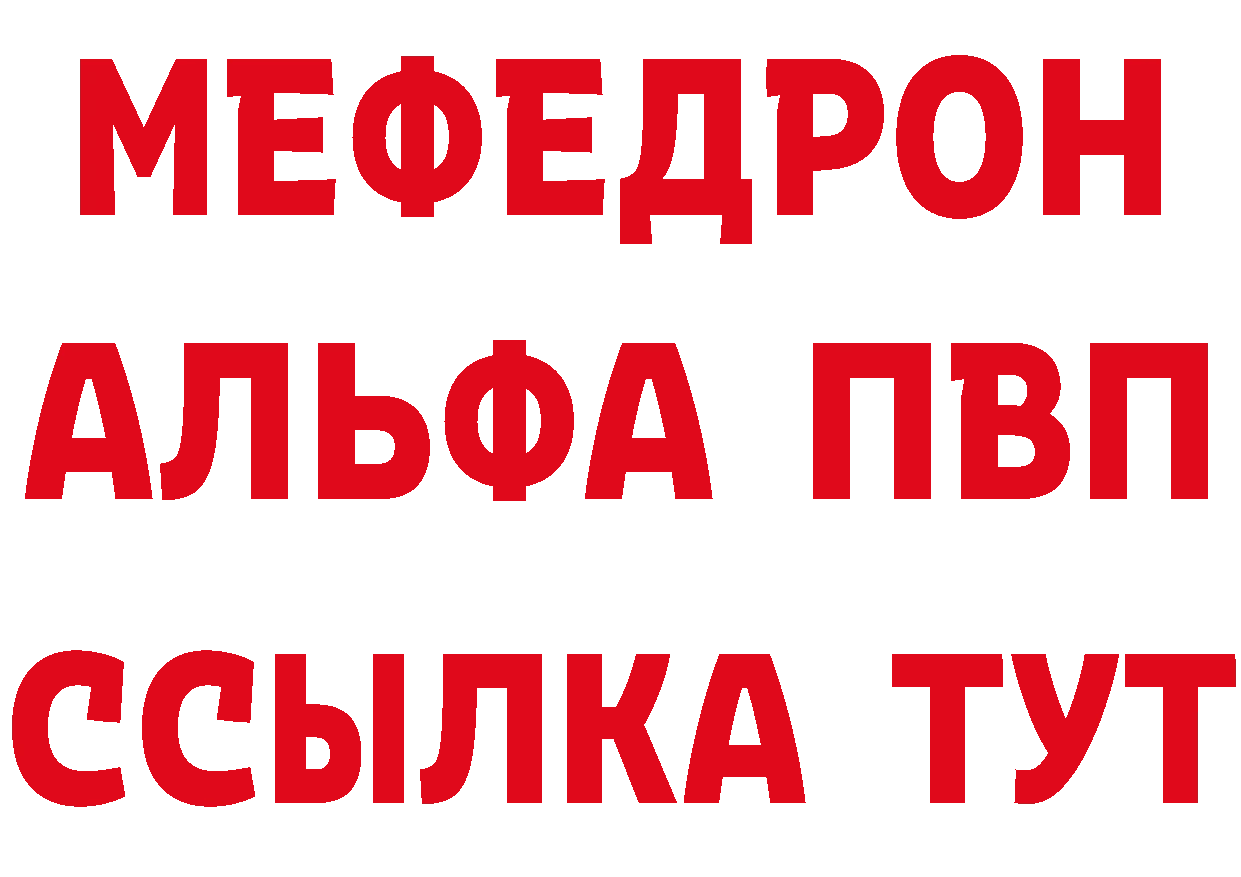 МЕФЕДРОН
АЛЬФА ПВП
ССЫЛКА ТУТ